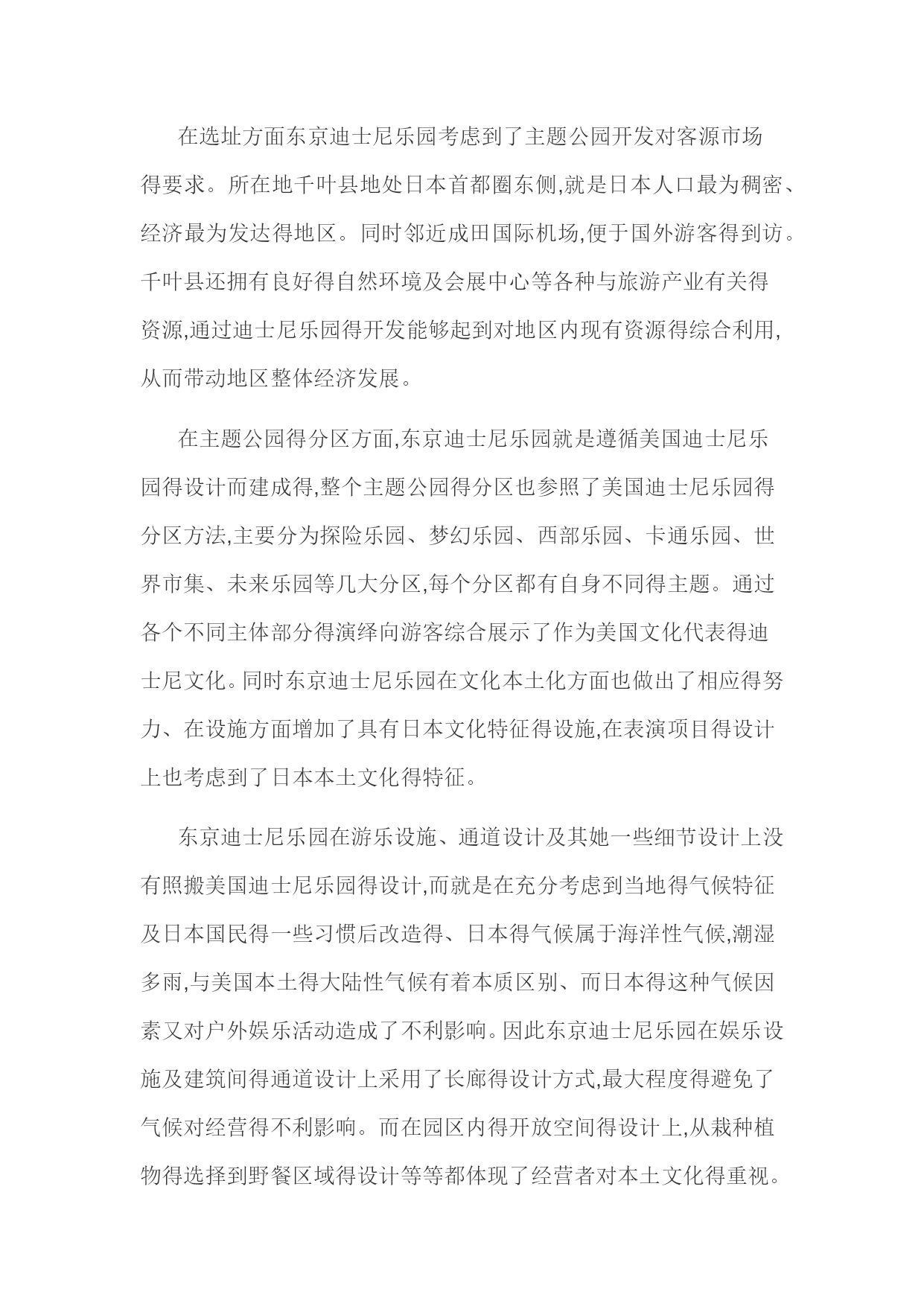 在选址方面东京迪士尼乐园考虑到了主题公园开发对客源市场得要求。所在地千叶县地处日本首都圈东侧,就是日本人口最为稠密、经济最为发达得地区。同时邻近成田国际机场,便于国外游客得到访。千叶县还拥有良好得自然环境及会展中心等各种与旅游产业有关得资源,通过迪士尼乐园得开发能够起到对地区内现有资源得综合利用,从而带动地区整体经济发展。

在主题公园得分区方面,东京迪士尼乐园就是遵循美国迪士尼乐园得设计而建成得,整个主题公园得分区也参照了美国迪士尼乐园得分区方法,主要分为探险乐园、梦幻乐园、西部乐园、卡通乐园、世界市集、未来乐园等几大分区,每个分区都有自身不同得主题。通过各个不同主体部分得演绎向游客综合展示了作为美国文化代表得迪士尼文化。同时东京迪士尼乐园在文化本土化方面也做出了相应得努力、在设施方面增加了具有日本文化特征得设施,在表演项目得设计上也考虑到了日本本土文化得特征。

东京迪士尼乐园在游乐设施、通道设计及其她一些细节设计上没有照搬美国迪士尼乐园得设计,而就是在充分考虑到当地得气候特征及日本国民得一些习惯后改造得、日本得气候属于海洋性气候,潮湿多雨,与美国本土得大陆性气候有着本质区别、而日本得这种气候因素又对户外娱乐活动造成了不利影响。因此东京迪士尼乐园在娱乐设施及建筑间得通道设计上采用了长廊得设计方式,最大程度得避免了气候对经营得不利影响。而在园区内得开放空间得设计上,从栽种植物得选择到野餐区域得设计等等都体现了经营者对本土文化得重视。